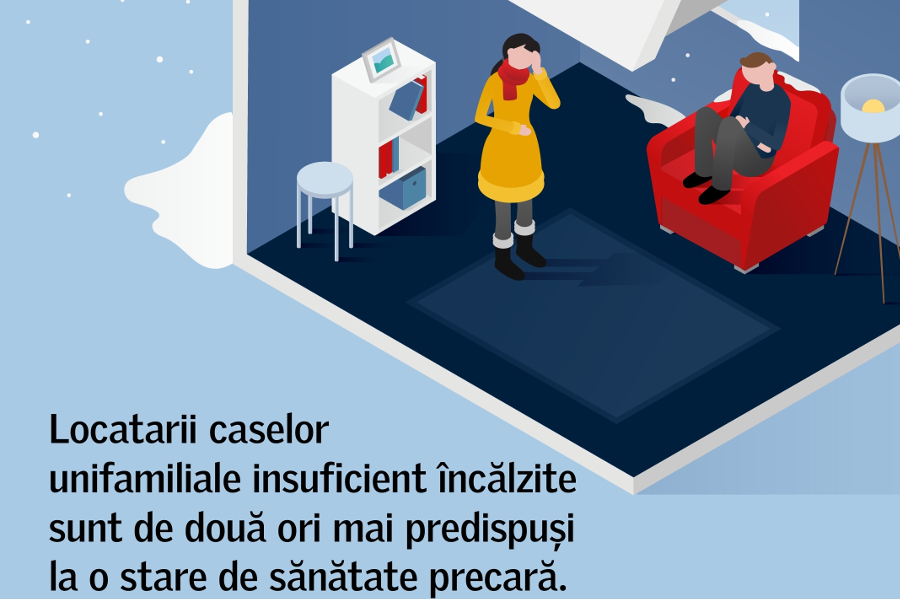 Locatarii caselor unifamiliale insuficient încălzite sunt de două ori mai predispuși la o stare de sănătate precară.